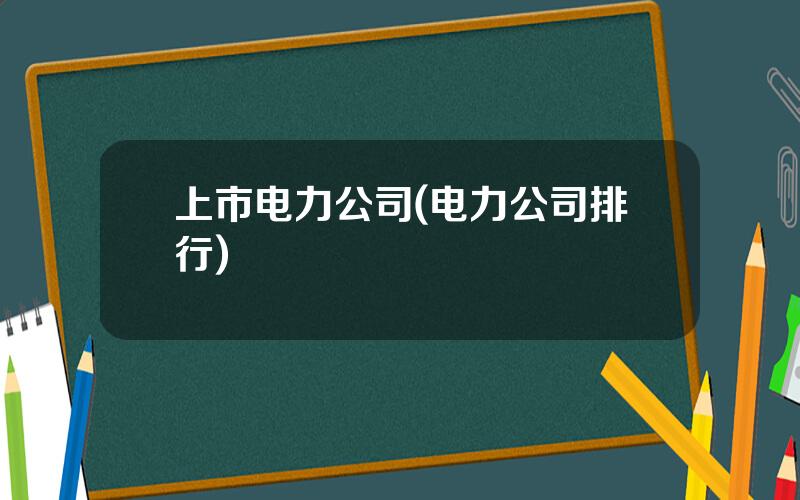 上市电力公司(电力公司排行)